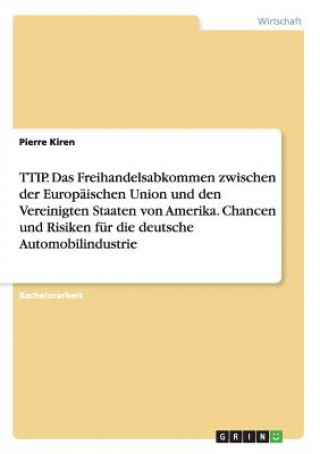 Wirtschaft

Pierre Kiren

TTIP. Das Freihandelsabkommen zwischen der Europäischen Union und den Vereinigten Staaten von Amerika. Chancen und Risiken für die deutsche Automobilindustrie

Bachelorarbeit

GRIN